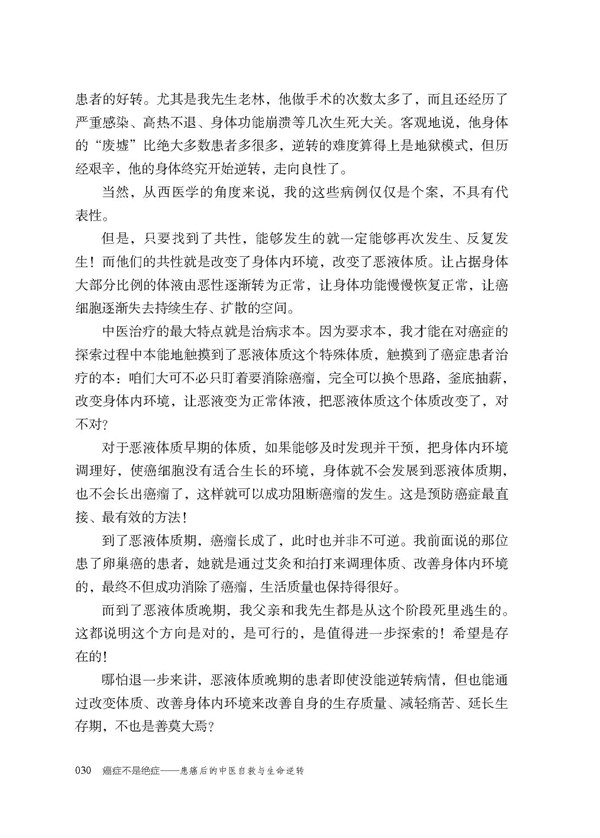 患者的好转。尤其是我先生老林，他做手术的次数太多了，而且还经历了严重感染、高热不退、身体功能崩溃等几次生死大关。客观地说，他身体的“废墟”比绝大多数患者多很多，逆转的难度算得上是地狱模式，但历经艰辛，他的身体终究开始逆转，走向良性了。

当然，从西医学的角度来说，我的这些病例仅仅是个案，不具有代表性。

但是，只要找到了共性，能够发生的就一定能够再次发生、反复发生！而他们的共性就是改变了身体内环境，改变了恶液体质。让占据身体大部分比例的体液由恶性逐渐转为正常，让身体功能慢慢恢复正常，让癌细胞逐渐失去持续生存、扩散的空间。

中医治疗的最大特点就是治病求本。因为要求本，我才能在对癌症的探索过程中本能地触摸到了恶液体质这个特殊体质，触摸到了癌症患者治疗的本：咱们大可不必只盯着要消除癌瘤，完全可以换个思路，釜底抽薪，改变身体内环境，让恶液变为正常体液，把恶液体质这个体质改变了，对不对？

对于恶液体质早期的体质，如果能够及时发现并干预，把身体内环境调理好，使癌细胞没有适合生长的环境，身体就不会发展到恶液体质期，也不会长出癌瘤了，这样就可以成功阻断癌瘤的发生。这是预防癌症最直接、最有效的方法！

到了恶液体质期，癌瘤长成了，此时也并非不可逆。我前面说的那位患了卵巢癌的患者，她就是通过艾灸和拍打来调理体质、改善身体内环境的，最终不但成功消除了癌瘤，生活质量也保持得很好。

而到了恶液体质晚期，我父亲和我先生都是从这个阶段死里逃生的。这都说明这个方向是对的，是可行的，是值得进一步探索的！希望是存在的！

哪怕退一步来讲，恶液体质晚期的患者即使没能逆转病情，但也能通过改变体质、改善身体内环境来改善自身的生存质量、减轻痛苦、延长生存期，不也是善莫大焉？

030 癌症不是绝症——患癌后的中医自救与生命逆转